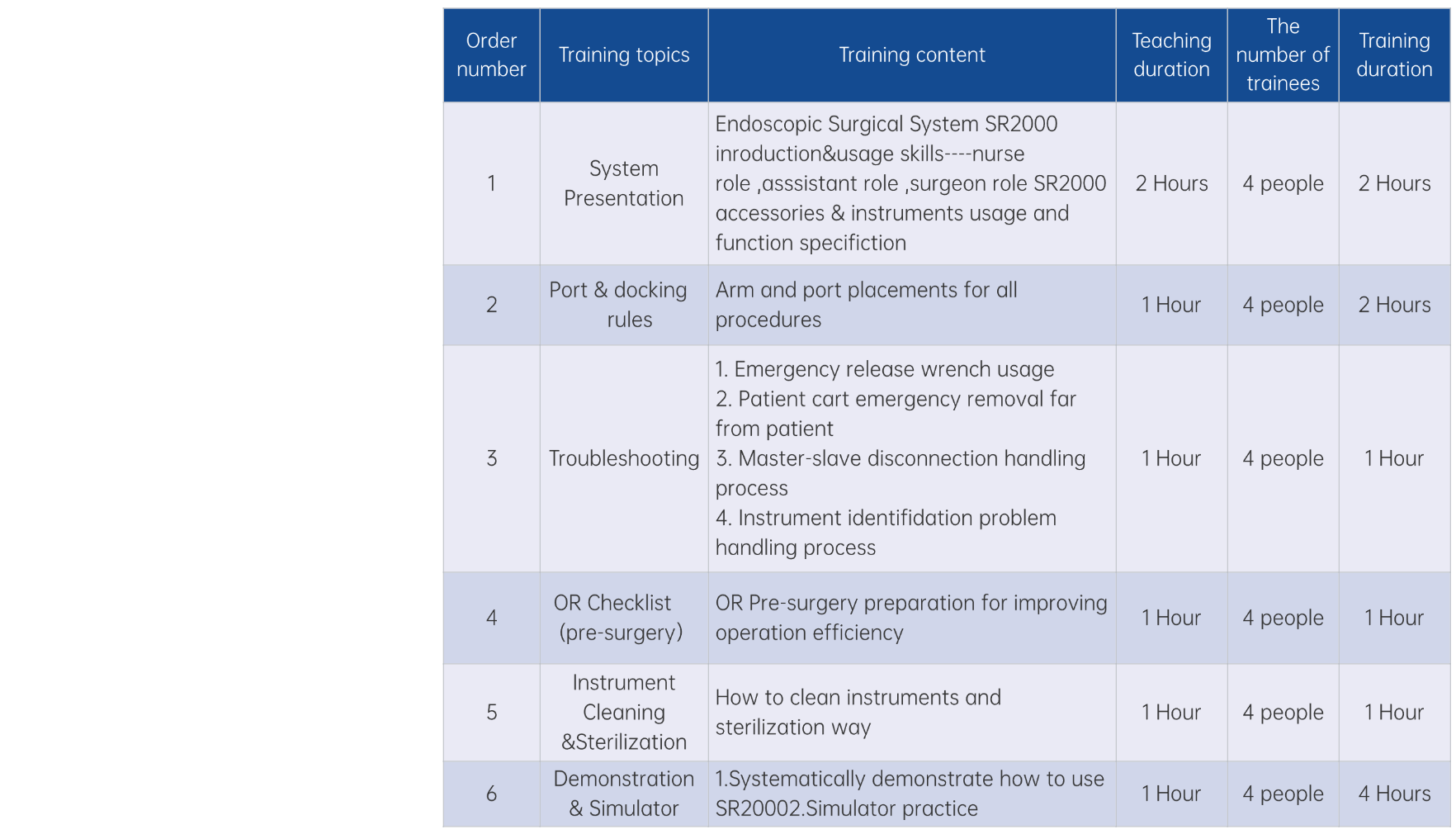 | Order number | Training topics | Training content | Teaching duration | The number of trainees | Training duration |
|---|---|---|---|---|---|
| 1 | System Presentation | Endoscopic Surgical System SR2000 inroduction&usage skills----nurse role ,asssistant role ,surgeon role SR2000 accessories & instruments usage and function specifiction | 2 Hours | 4 people | 2 Hours |
| 2 | Port & docking rules | Arm and port placements for all procedures | 1 Hour | 4 people | 2 Hours |
| 3 | Troubleshooting | 1. Emergency release wrench usage 2. Patient cart emergency removal far from patient 3. Master-slave disconnection handling process 4. Instrument identifidation problem handling process | 1 Hour | 4 people | 1 Hour |
| 4 | OR Checklist (pre-surgery) | OR Pre-surgery preparation for improving operation efficiency | 1 Hour | 4 people | 1 Hour |
| 5 | Instrument Cleaning &Sterilization | How to clean instruments and sterilization way | 1 Hour | 4 people | 1 Hour |
| 6 | Demonstration & Simulator | 1.Systematically demonstrate how to use SR20002.Simulator practice | 1 Hour | 4 people | 4 Hours |